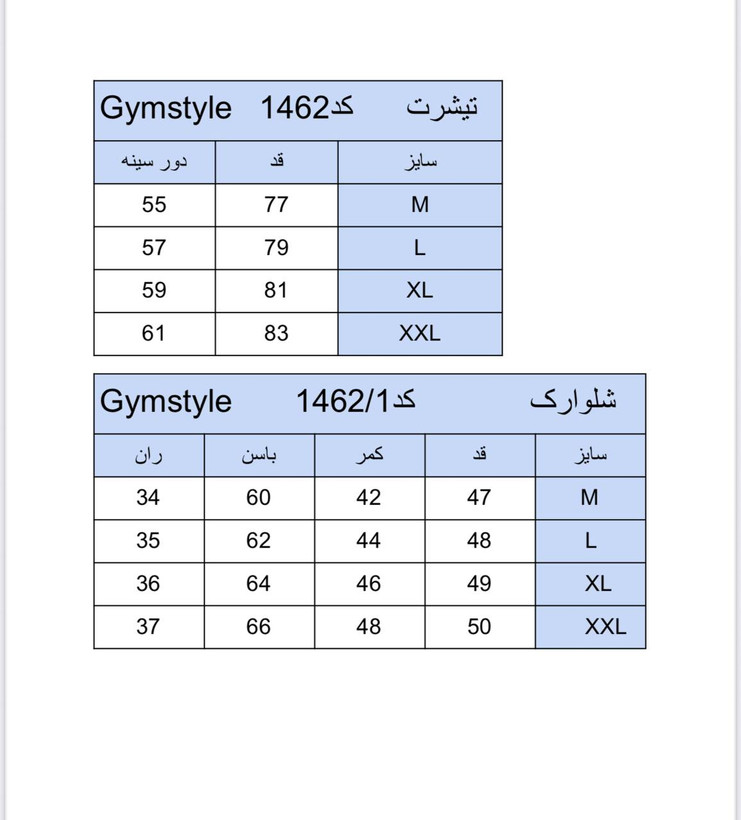 تیشرت کد1462 Gymstyle

| سایز | قد | دور سینه |
|---|---|---|
| M | 77 | 55 |
| L | 79 | 57 |
| XL | 81 | 59 |
| XXL | 83 | 61 |

شلوارک کد1462/1 Gymstyle

| سایز | قد | کمر | باسن | ران |
|---|---|---|---|---|
| M | 47 | 42 | 60 | 34 |
| L | 48 | 44 | 62 | 35 |
| XL | 49 | 46 | 64 | 36 |
| XXL | 50 | 48 | 66 | 37 |